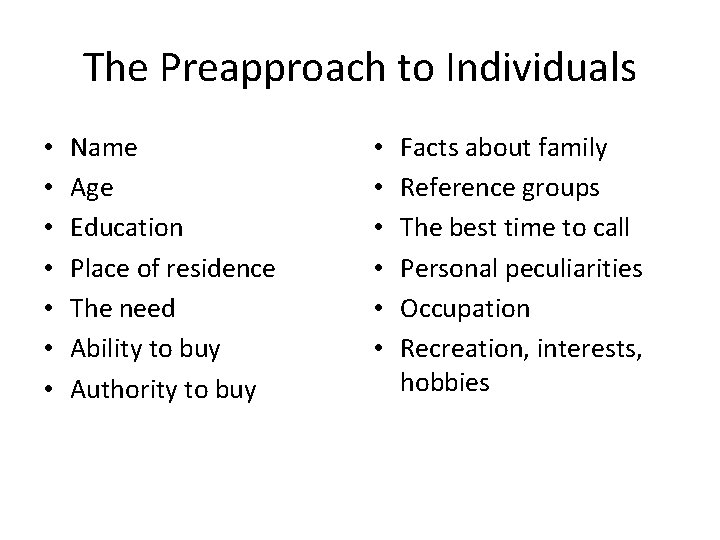 The Preapproach to Individuals

• Name
• Age
• Education
• Place of residence
• The need
• Ability to buy
• Authority to buy

• Facts about family
• Reference groups
• The best time to call
• Personal peculiarities
• Occupation
• Recreation, interests, hobbies